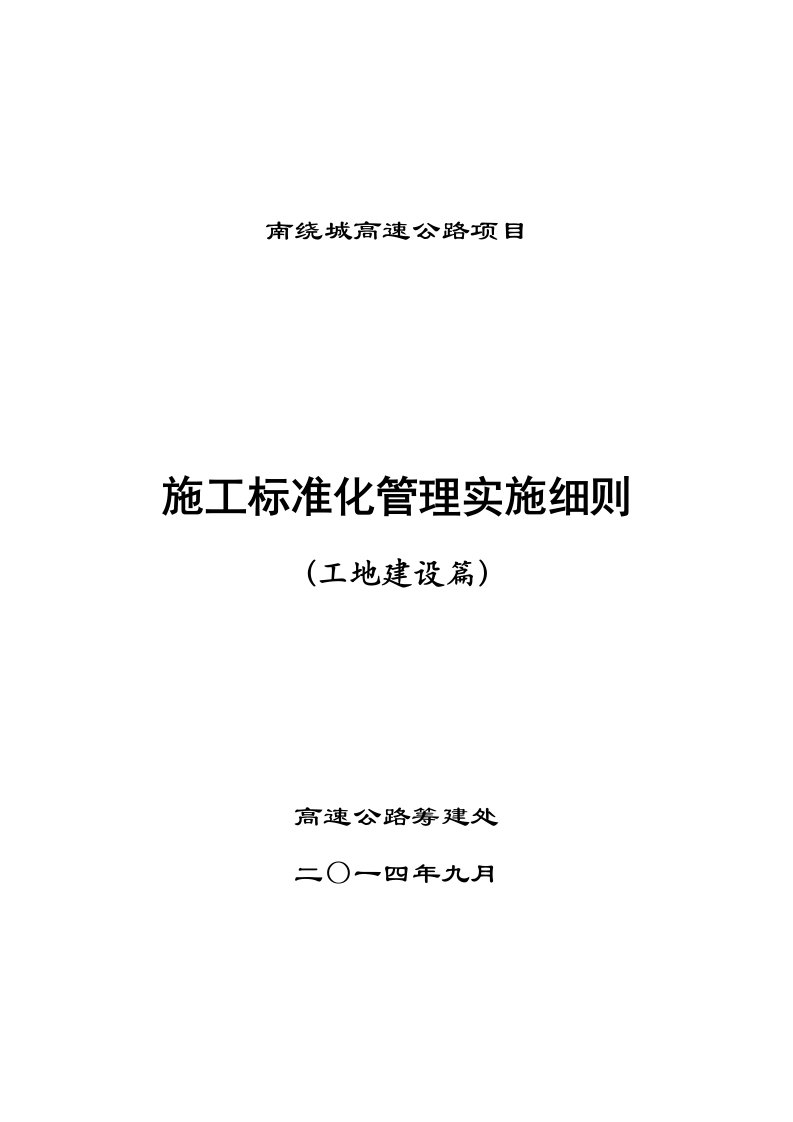 南绕城高速公路项目

施工标准化管理实施细则

（工地建设篇）

高速公路筹建处

二〇一四年九月